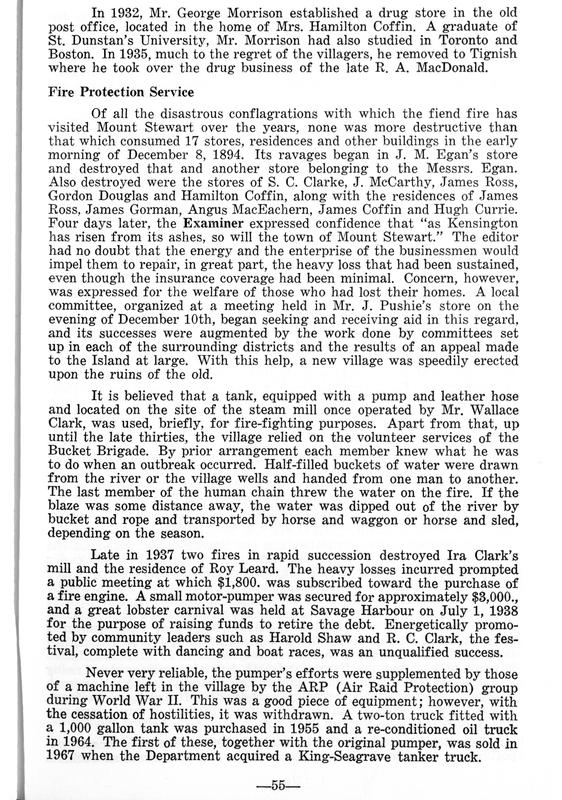 In 1932, Mr. George Morrison established a drug store in the old post office, located in the home of Mrs. Hamilton Coffin. A graduate of St. Dunstan's University, Mr. Morrison had also studied in Toronto and Boston. In 1935, much to the regret of the villagers, he removed to Tignish where he took over the drug business of the late R. A. MacDonald.

Fire Protection Service

Of all the disastrous conflagrations with which the fiend fire has visited Mount Stewart over the years, none was more destructive than that which consumed 17 stores, residences and other buildings in the early morning of December 8, 1894. Its ravages began in J. M. Egan's store and destroyed that and another store belonging to the Messrs. Egan. Also destroyed were the stores of S. C. Clarke, J. McCarthy, James Ross, Gordon Douglas and Hamilton Coffin, along with the residences of James Ross, James Gorman, Angus MacEachern, James Coffin and Hugh Currie. Four days later, the Examiner expressed confidence that "as Kensington has risen from its ashes, so will the town of Mount Stewart." The editor had no doubt that the energy and the enterprise of the businessmen would impel them to repair, in great part, the heavy loss that had been sustained, even though the insurance coverage had been minimal. Concern, however, was expressed for the welfare of those who had lost their homes. A local committee, organized at a meeting held in Mr. J. Pushie's store on the evening of December 10th, began seeking and receiving aid in this regard, and its successes were augmented by the work done by committees set up in each of the surrounding districts and the results of an appeal made to the Island at large. With this help, a new village was speedily erected upon the ruins of the old.

It is believed that a tank, equipped with a pump and leather hose and located on the site of the steam mill once operated by Mr. Wallace Clark, was used, briefly, for fire-fighting purposes. Apart from that, up until the late thirties, the village relied on the volunteer services of the Bucket Brigade. By prior arrangement each member knew what he was to do when an outbreak occurred. Half-filled buckets of water were drawn from the river or the village wells and handed from one man to another. The last member of the human chain threw the water on the fire. If the blaze was some distance away, the water was dipped out of the river by bucket and rope and transported by horse and waggon or horse and sled, depending on the season.

Late in 1937 two fires in rapid succession destroyed Ira Clark's mill and the residence of Roy Leard. The heavy losses incurred prompted a public meeting at which $1,800. was subscribed toward the purchase of a fire engine. A small motor-pumper was secured for approximately $3,000., and a great lobster carnival was held at Savage Harbour on July 1, 1938 for the purpose of raising funds to retire the debt. Energetically promoted by community leaders such as Harold Shaw and R. C. Clark, the festival, complete with dancing and boat races, was an unqualified success.

Never very reliable, the pumper's efforts were supplemented by those of a machine left in the village by the ARP (Air Raid Protection) group during World War II. This was a good piece of equipment; however, with the cessation of hostilities, it was withdrawn. A two-ton truck fitted with a 1,000 gallon tank was purchased in 1955 and a re-conditioned oil truck in 1964. The first of these, together with the original pumper, was sold in 1967 when the Department acquired a King-Seagrave tanker truck.

—55—